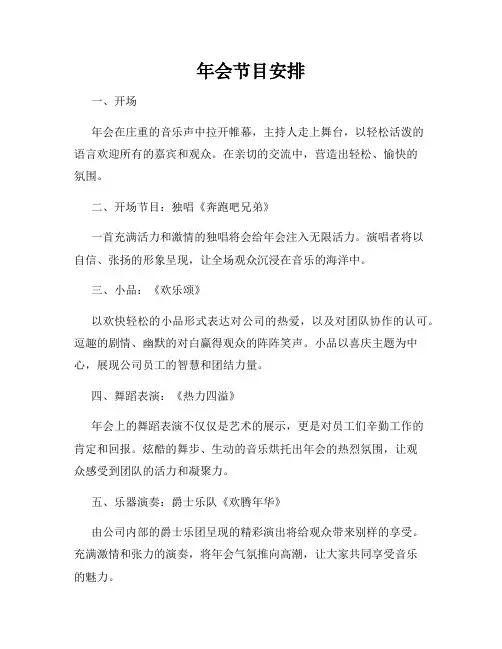 年会节目安排

一、开场

年会在庄重的音乐声中拉开帷幕，主持人走上舞台，以轻松活泼的语言欢迎所有的嘉宾和观众。在亲切的交流中，营造出轻松、愉快的氛围。

二、开场节目：独唱《奔跑吧兄弟》

一首充满活力和激情的独唱将会给年会注入无限活力。演唱者将以自信、张扬的形象呈现，让全场观众沉浸在音乐的海洋中。

三、小品：《欢乐颂》

以欢快轻松的小品形式表达对公司的热爱，以及对团队协作的认可。逗趣的剧情、幽默的对白赢得观众的阵阵笑声。小品以喜庆主题为中心，展现公司员工的智慧和团结力量。

四、舞蹈表演：《热力四溢》

年会上的舞蹈表演不仅仅是艺术的展示，更是对员工们辛勤工作的肯定和回报。炫酷的舞步、生动的音乐烘托出年会的热烈氛围，让观众感受到团队的活力和凝聚力。

五、乐器演奏：爵士乐队《欢腾年华》

由公司内部的爵士乐团呈现的精彩演出将给观众带来别样的享受。充满激情和张力的演奏，将年会气氛推向高潮，让大家共同享受音乐的魅力。